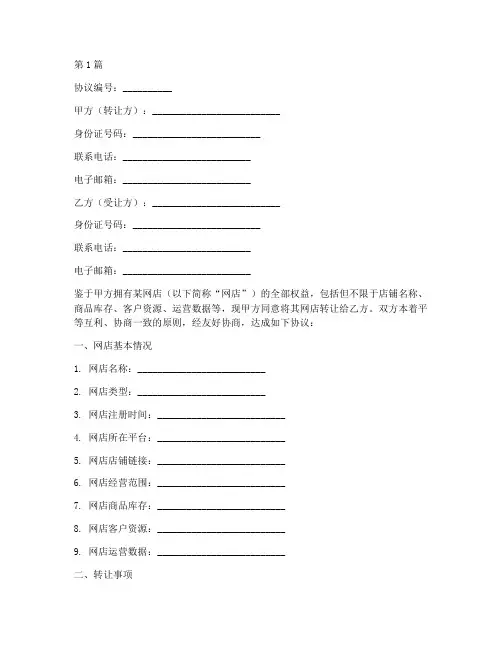 第 1 篇

协议编号：__________

甲方（转让方）：__________________________

身份证号码：__________________________

联系电话：__________________________

电子邮箱：__________________________

乙方（受让方）：__________________________

身份证号码：__________________________

联系电话：__________________________

电子邮箱：__________________________

鉴于甲方拥有某网店（以下简称“网店”）的全部权益，包括但不限于店铺名称、商品库存、客户资源、运营数据等，现甲方同意将其网店转让给乙方。双方本着平等互利、协商一致的原则，经友好协商，达成如下协议：

一、网店基本情况

1. 网店名称：__________________________

2. 网店类型：__________________________

3. 网店注册时间：__________________________

4. 网店所在平台：__________________________

5. 网店店铺链接：__________________________

6. 网店经营范围：__________________________

7. 网店商品库存：__________________________

8. 网店客户资源：__________________________

9. 网店运营数据：__________________________

二、转让事项